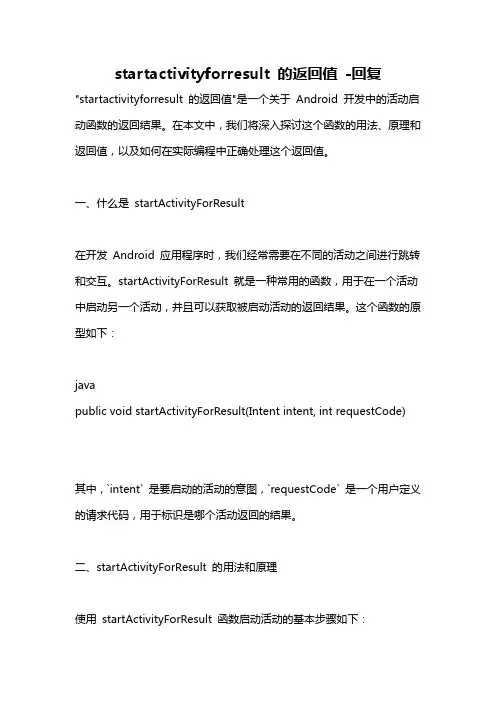 startactivityforresult 的返回值 -回复

"startactivityforresult 的返回值"是一个关于 Android 开发中的活动启动函数的返回结果。在本文中，我们将深入探讨这个函数的用法、原理和返回值，以及如何在实际编程中正确处理这个返回值。

一、什么是 startActivityForResult

在开发 Android 应用程序时，我们经常需要在不同的活动之间进行跳转和交互。startActivityForResult 就是一种常用的函数，用于在一个活动中启动另一个活动，并且可以获取被启动活动的返回结果。这个函数的原型如下：

java
public void startActivityForResult(Intent intent, int requestCode)

其中，`intent` 是要启动的活动的意图，`requestCode` 是一个用户定义的请求代码，用于标识是哪个活动返回的结果。

二、startActivityForResult 的用法和原理

使用 startActivityForResult 函数启动活动的基本步骤如下：